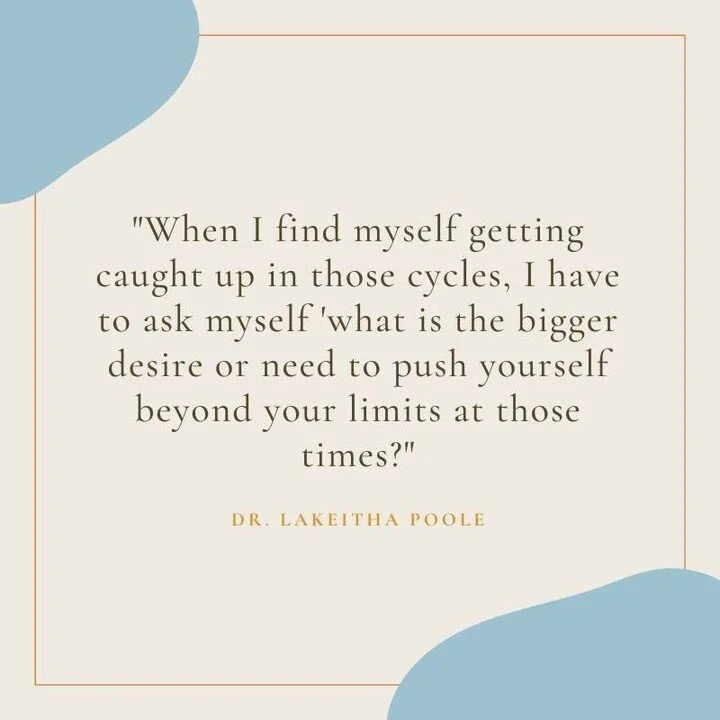 "When I find myself getting caught up in those cycles, I have to ask myself 'what is the bigger desire or need to push yourself beyond your limits at those times?"

DR. LAKEITHA POOLE